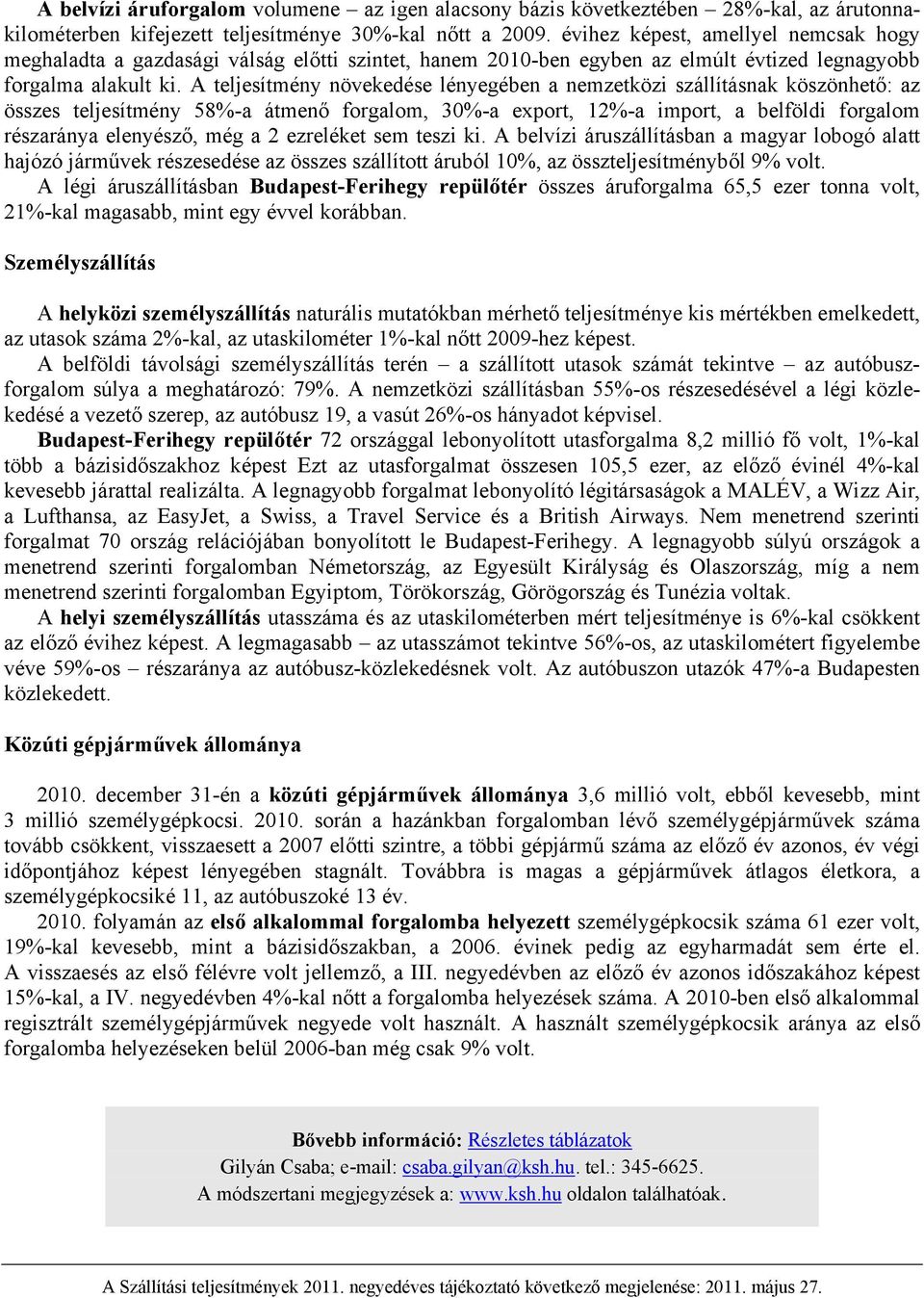 A belvízi áruforgalom volumene – az igen alacsony bázis következtében – 28%-kal, az árutonnakilométerben kifejezett teljesítménye 30%-kal nőtt a 2009. évihez képest, amellyel nemcsak hogy meghaladta a gazdasági válság előtti szintet, hanem 2010-ben egyben az elmúlt évtized legnagyobb forgalma alakult ki. A teljesítmény növekedése lényegében a nemzetközi szállításnak köszönhető: az összes teljesítmény 58%-a átmenő forgalom, 30%-a export, 12%-a import, a belföldi forgalom részaránya elenyésző, még a 2 ezreléket sem teszi ki. A belvízi áruszállításban a magyar lobogó alatt hajózó járművek részesedése az összes szállított áruból 10%, az összteljesítményből 9% volt.
A légi áruszállításban Budapest-Ferihegy repülőtér összes áruforgalma 65,5 ezer tonna volt, 21%-kal magasabb, mint egy évvel korábban.

Személyszállítás

A helyközi személyszállítás naturális mutatókban mérhető teljesítménye kis mértékben emelkedett, az utasok száma 2%-kal, az utaskilométer 1%-kal nőtt 2009-hez képest.
A belföldi távolsági személyszállítás terén – a szállított utasok számát tekintve – az autóbuszforgalom súlya a meghatározó: 79%. A nemzetközi szállításban 55%-os részesedésével a légi közlekedésé a vezető szerep, az autóbusz 19, a vasút 26%-os hányadot képvisel.
Budapest-Ferihegy repülőtér 72 országgal lebonyolított utasforgalma 8,2 millió fő volt, 1%-kal több a bázisidőszakhoz képest Ezt az utasforgalmat összesen 105,5 ezer, az előző évinél 4%-kal kevesebb járattal realizálta. A legnagyobb forgalmat lebonyolító légitársaságok a MALÉV, a Wizz Air, a Lufthansa, az EasyJet, a Swiss, a Travel Service és a British Airways. Nem menetrend szerinti forgalmat 70 ország relációjában bonyolított le Budapest-Ferihegy. A legnagyobb súlyú országok a menetrend szerinti forgalomban Németország, az Egyesült Királyság és Olaszország, míg a nem menetrend szerinti forgalomban Egyiptom, Törökország, Görögország és Tunézia voltak.
A helyi személyszállítás utasszáma és az utaskilométerben mért teljesítménye is 6%-kal csökkent az előző évihez képest. A legmagasabb – az utasszámot tekintve 56%-os, az utaskilométert figyelembe véve 59%-os – részaránya az autóbusz-közlekedésnek volt. Az autóbuszon utazók 47%-a Budapesten közlekedett.

Közúti gépjárművek állománya

2010. december 31-én a közúti gépjárművek állománya 3,6 millió volt, ebből kevesebb, mint 3 millió személygépkocsi. 2010. során a hazánkban forgalomban lévő személygépjárművek száma tovább csökkent, visszaesett a 2007 előtti szintre, a többi gépjármű száma az előző év azonos, év végi időpontjához képest lényegében stagnált. Továbbra is magas a gépjárművek átlagos életkora, a személygépkocsiké 11, az autóbuszoké 13 év.
2010. folyamán az első alkalommal forgalomba helyezett személygépkocsik száma 61 ezer volt, 19%-kal kevesebb, mint a bázisidőszakban, a 2006. évinek pedig az egyharmadát sem érte el. A visszaesés az első félévre volt jellemző, a III. negyedévben az előző év azonos időszakához képest 15%-kal, a IV. negyedévben 4%-kal nőtt a forgalomba helyezések száma. A 2010-ben első alkalommal regisztrált személygépjárművek negyede volt használt. A használt személygépkocsik aránya az első forgalomba helyezéseken belül 2006-ban még csak 9% volt.

Bővebb információ: Részletes táblázatok
Gilyán Csaba; e-mail: csaba.gilyan@ksh.hu. tel.: 345-6625.
A módszertani megjegyzések a: www.ksh.hu oldalon találhatóak.

A Szállítási teljesítmények 2011. negyedéves tájékoztató következő megjelenése: 2011. május 27.